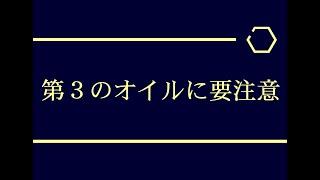 第３のオイルに要注意